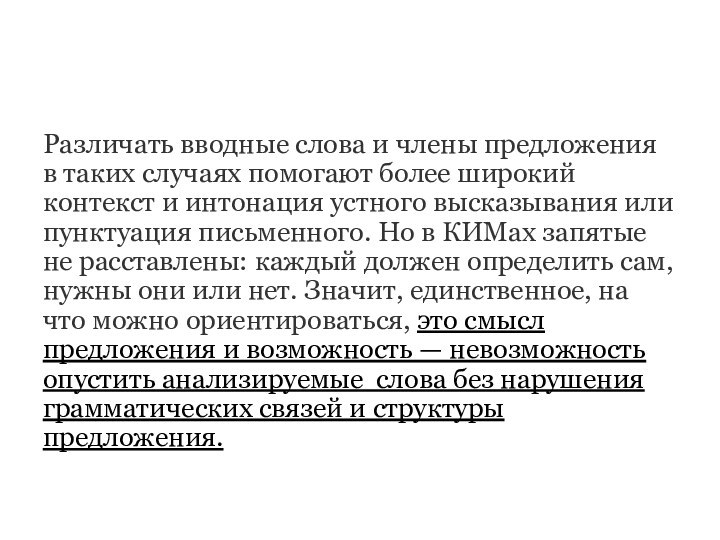 Различать вводные слова и члены предложения в таких случаях помогают более широкий контекст и интонация устного высказывания или пунктуация письменного. Но в КИМах запятые не расставлены: каждый должен определить сам, нужны они или нет. Значит, единственное, на что можно ориентироваться, это смысл предложения и возможность — невозможность опустить анализируемые слова без нарушения грамматических связей и структуры предложения.